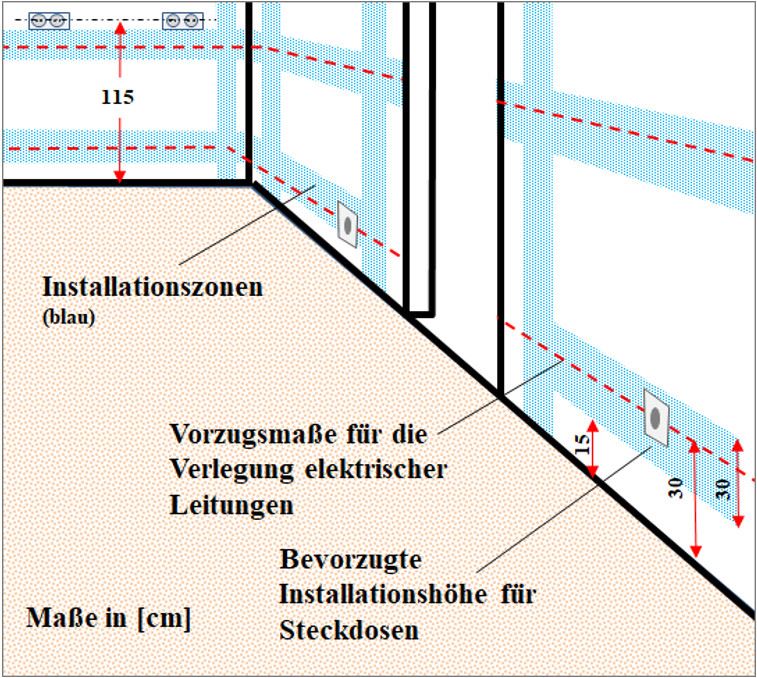 115

Installationszonen
(blau)

Vorzugsmaße für die Verlegung elektrischer Leitungen

15

30

30

Bevorzugte Installationshöhe für Steckdosen

Maße in [cm]